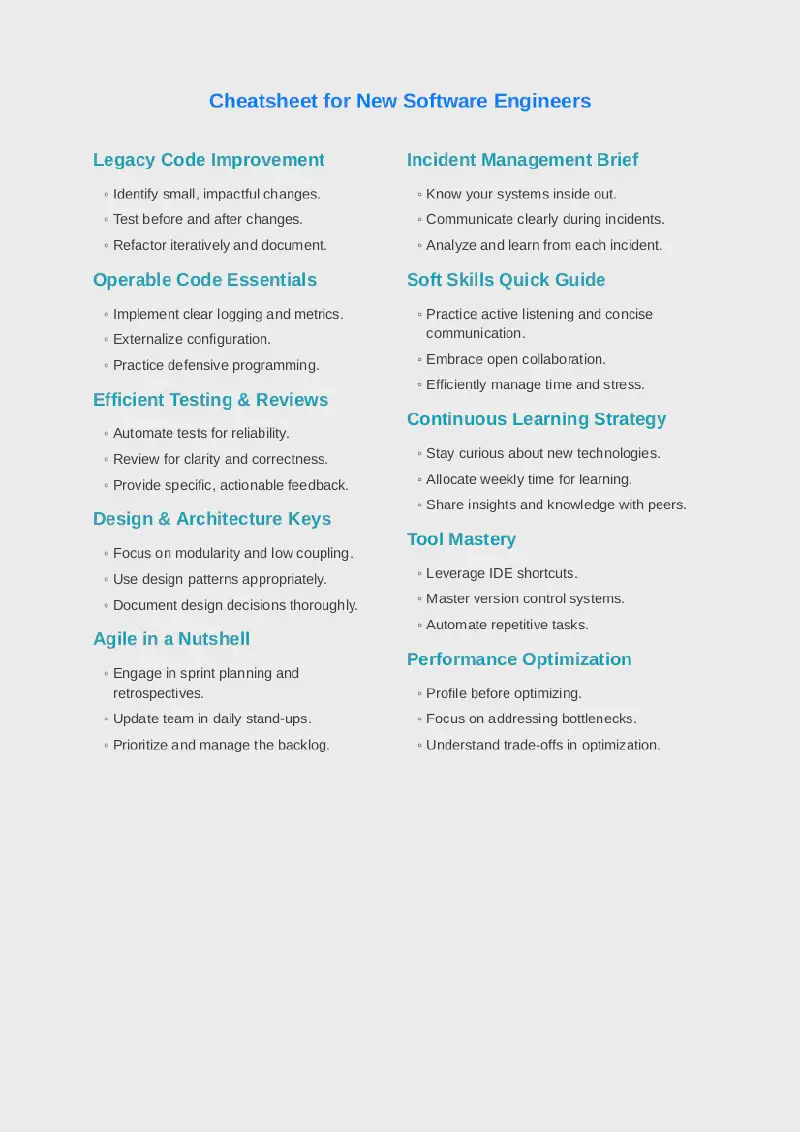 Cheatsheet for New Software Engineers

Legacy Code Improvement

◦ Identify small, impactful changes.
◦ Test before and after changes.
◦ Refactor iteratively and document.

Operable Code Essentials

◦ Implement clear logging and metrics.
◦ Externalize configuration.
◦ Practice defensive programming.

Efficient Testing & Reviews

◦ Automate tests for reliability.
◦ Review for clarity and correctness.
◦ Provide specific, actionable feedback.

Design & Architecture Keys

◦ Focus on modularity and low coupling.
◦ Use design patterns appropriately.
◦ Document design decisions thoroughly.

Agile in a Nutshell

◦ Engage in sprint planning and retrospectives.
◦ Update team in daily stand-ups.
◦ Prioritize and manage the backlog.

Incident Management Brief

◦ Know your systems inside out.
◦ Communicate clearly during incidents.
◦ Analyze and learn from each incident.

Soft Skills Quick Guide

◦ Practice active listening and concise communication.
◦ Embrace open collaboration.
◦ Efficiently manage time and stress.

Continuous Learning Strategy

◦ Stay curious about new technologies.
◦ Allocate weekly time for learning.
◦ Share insights and knowledge with peers.

Tool Mastery

◦ Leverage IDE shortcuts.
◦ Master version control systems.
◦ Automate repetitive tasks.

Performance Optimization

◦ Profile before optimizing.
◦ Focus on addressing bottlenecks.
◦ Understand trade-offs in optimization.